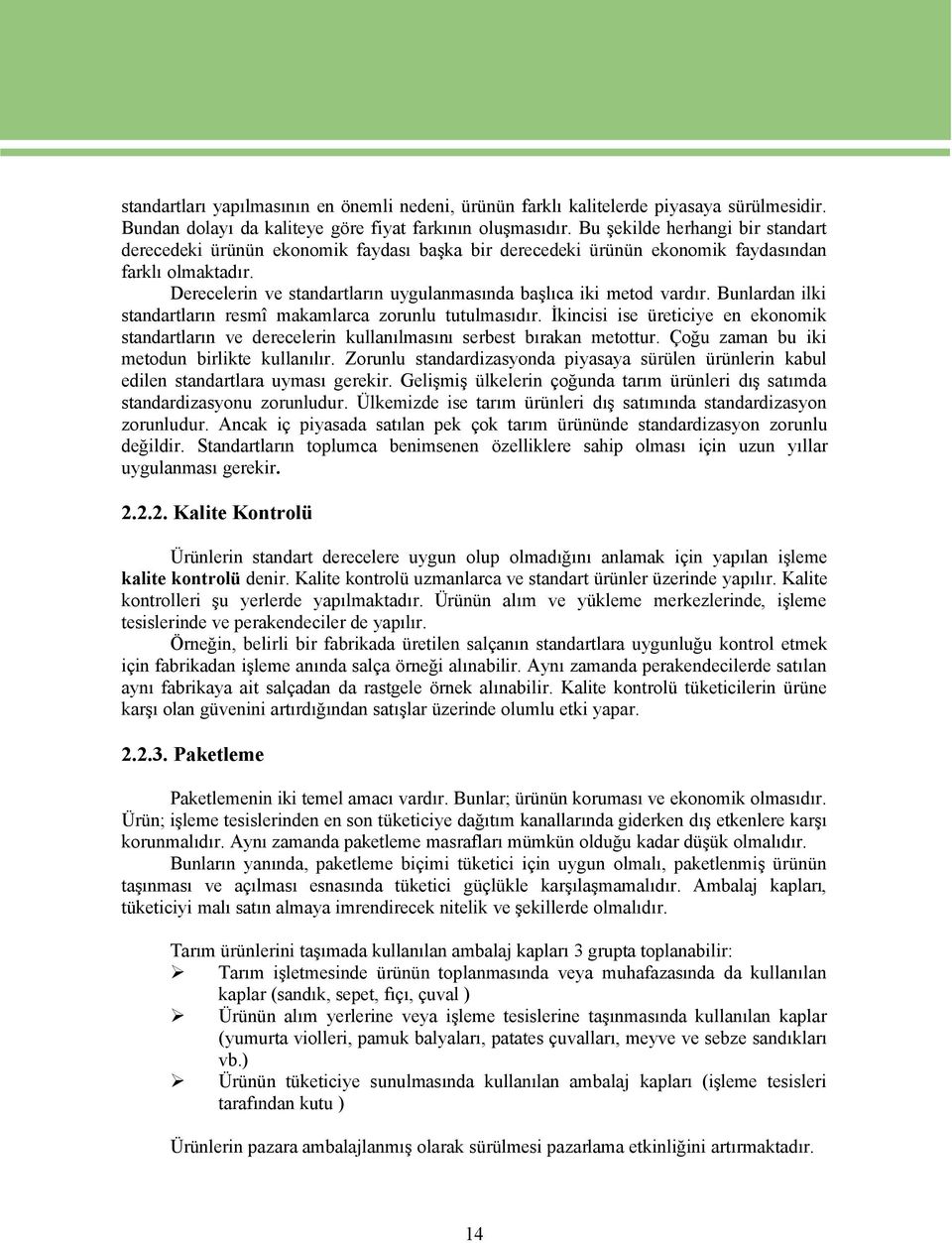 standartları yapılmasının en önemli nedeni, ürünün farklı kalitelerde piyasaya sürülmesidir. Bundan dolayı da kaliteye göre fiyat farkının oluşmasıdır. Bu şekilde herhangi bir standart derecedeki ürünün ekonomik faydası başka bir derecedeki ürünün ekonomik faydasından farklı olmaktadır.

Derecelerin ve standartların uygulanmasında başlıca iki metod vardır. Bunlardan ilki standartların resmî makamlarca zorunlu tutulmasıdır. İkincisi ise üreticiye en ekonomik standartların ve derecelerin kullanılmasını serbest bırakan metottur. Çoğu zaman bu iki metodun birlikte kullanılır. Zorunlu standardizasyonda piyasaya sürülen ürünlerin kabul edilen standartlara uyması gerekir. Gelişmiş ülkelerin çoğunda tarım ürünleri dış satımda standardizasyonu zorunludur. Ülkemizde ise tarım ürünleri dış satımında standardizasyon zorunludur. Ancak iç piyasada satılan pek çok tarım ürününde standardizasyon zorunlu değildir. Standartların toplumca benimsenen özelliklere sahip olması için uzun yıllar uygulanması gerekir.

2.2.2. Kalite Kontrolü

Ürünlerin standart derecelere uygun olup olmadığını anlamak için yapılan işleme kalite kontrolü denir. Kalite kontrolü uzmanlarca ve standart ürünler üzerinde yapılır. Kalite kontrolleri şu yerlerde yapılmaktadır. Ürünün alım ve yükleme merkezlerinde, işleme tesislerinde ve perakendeciler de yapılır.

Örneğin, belirli bir fabrikada üretilen salçanın standartlara uygunluğu kontrol etmek için fabrikadan işleme anında salça örneği alınabilir. Aynı zamanda perakendecilerde satılan aynı fabrikaya ait salçadan da rastgele örnek alınabilir. Kalite kontrolü tüketicilerin ürüne karşı olan güvenini artırdığından satışlar üzerinde olumlu etki yapar.

2.2.3. Paketleme

Paketlemenin iki temel amacı vardır. Bunlar; ürünün koruması ve ekonomik olmasıdır. Ürün; işleme tesislerinden en son tüketiciye dağıtım kanallarında giderken dış etkenlere karşı korunmalıdır. Aynı zamanda paketleme masrafları mümkün olduğu kadar düşük olmalıdır.

Bunların yanında, paketleme biçimi tüketici için uygun olmalı, paketlenmiş ürünün taşınması ve açılması esnasında tüketici güçlükle karşılaşmamalıdır. Ambalaj kapları, tüketiciyi malı satın almaya imrendirecek nitelik ve şekillerde olmalıdır.

Tarım ürünlerini taşımada kullanılan ambalaj kapları 3 grupta toplanabilir:
➢ Tarım işletmesinde ürünün toplanmasında veya muhafazasında da kullanılan kaplar (sandık, sepet, fıçı, çuval )
➢ Ürünün alım yerlerine veya işleme tesislerine taşınmasında kullanılan kaplar (yumurta violleri, pamuk balyaları, patates çuvalları, meyve ve sebze sandıkları vb.)
➢ Ürünün tüketiciye sunulmasında kullanılan ambalaj kapları (işleme tesisleri tarafından kutu )

Ürünlerin pazara ambalajlanmış olarak sürülmesi pazarlama etkinliğini artırmaktadır.

14